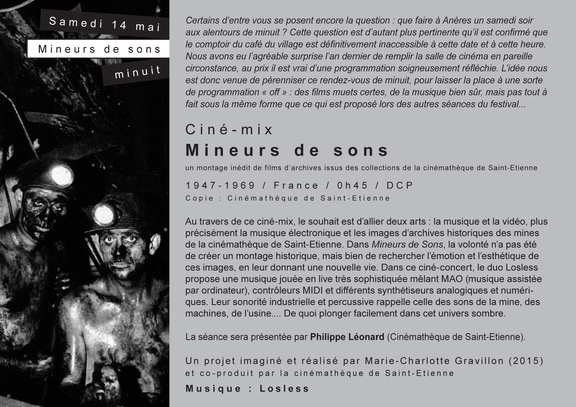 Samedi 14 mai

Mineurs de sons

minuit

Certains d'entre vous se posent encore la question : que faire à Anères un samedi soir aux alentours de minuit ? Cette question est d'autant plus pertinente qu'il est confirmé que le comptoir du café du village est définitivement inaccessible à cette date et à cette heure. Nous avons eu l'agréable surprise l'an dernier de remplir la salle de cinéma en pareille circonstance, au prix il est vrai d'une programmation soigneusement réfléchie. L'idée nous est donc venue de pérenniser ce rendez-vous de minuit, pour laisser la place à une sorte de programmation « off » : des films muets certes, de la musique bien sûr, mais pas tout à fait sous la même forme que ce qui est proposé lors des autres séances du festival...

Ciné-mix

Mineurs de sons

un montage inédit de films d'archives issus des collections de la cinémathèque de Saint-Etienne

1947-1969 / France / 0h45 / DCP

Copie : Cinémathèque de Saint-Etienne

Au travers de ce ciné-mix, le souhait est d'allier deux arts : la musique et la vidéo, plus précisément la musique électronique et les images d'archives historiques des mines de la cinémathèque de Saint-Etienne. Dans Mineurs de Sons, la volonté n'a pas été de créer un montage historique, mais bien de rechercher l'émotion et l'esthétique de ces images, en leur donnant une nouvelle vie. Dans ce ciné-concert, le duo Losless propose une musique jouée en live très sophistiquée mêlant MAO (musique assistée par ordinateur), contrôleurs MIDI et différents synthétiseurs analogiques et numériques. Leur sonorité industrielle et percussive rappelle celle des sons de la mine, des machines, de l'usine.... De quoi plonger facilement dans cet univers sombre.

La séance sera présentée par Philippe Léonard (Cinémathèque de Saint-Etienne).

Un projet imaginé et réalisé par Marie-Charlotte Gravillon (2015) et co-produit par la cinémathèque de Saint-Etienne

Musique : Losless